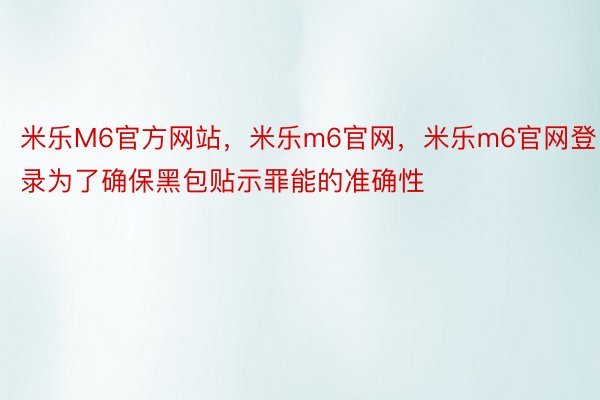 米乐M6官方网站，米乐m6官网，米乐m6官网登录为了确保黑包贴示罪能的准确性